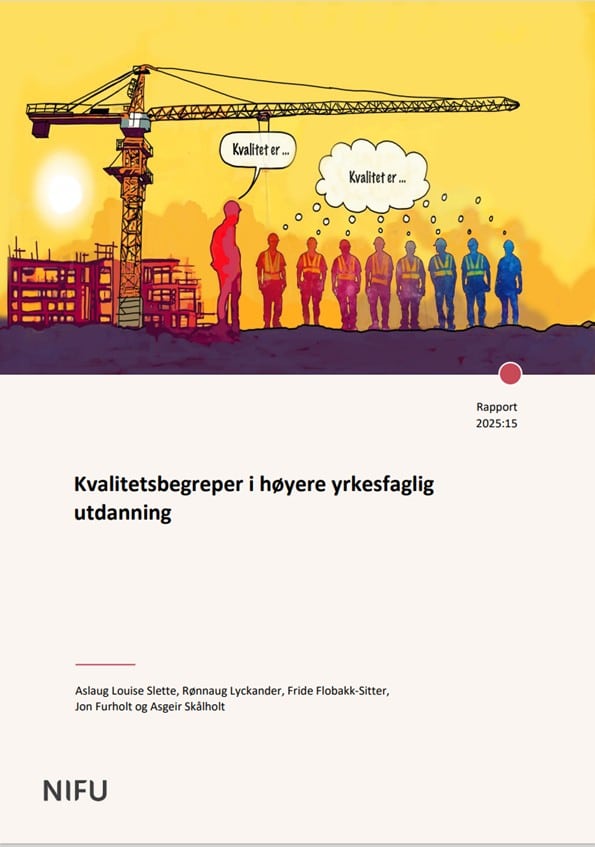 Kvalitet er ...

Kvalitet er ...

Rapport
2025:15

Kvalitetsbegreper i høyere yrkesfaglig utdanning

Aslaug Louise Slette, Rønnaug Lyckander, Fride Flobakk-Sitter, Jon Furholt og Asgeir Skålholt

NIFU